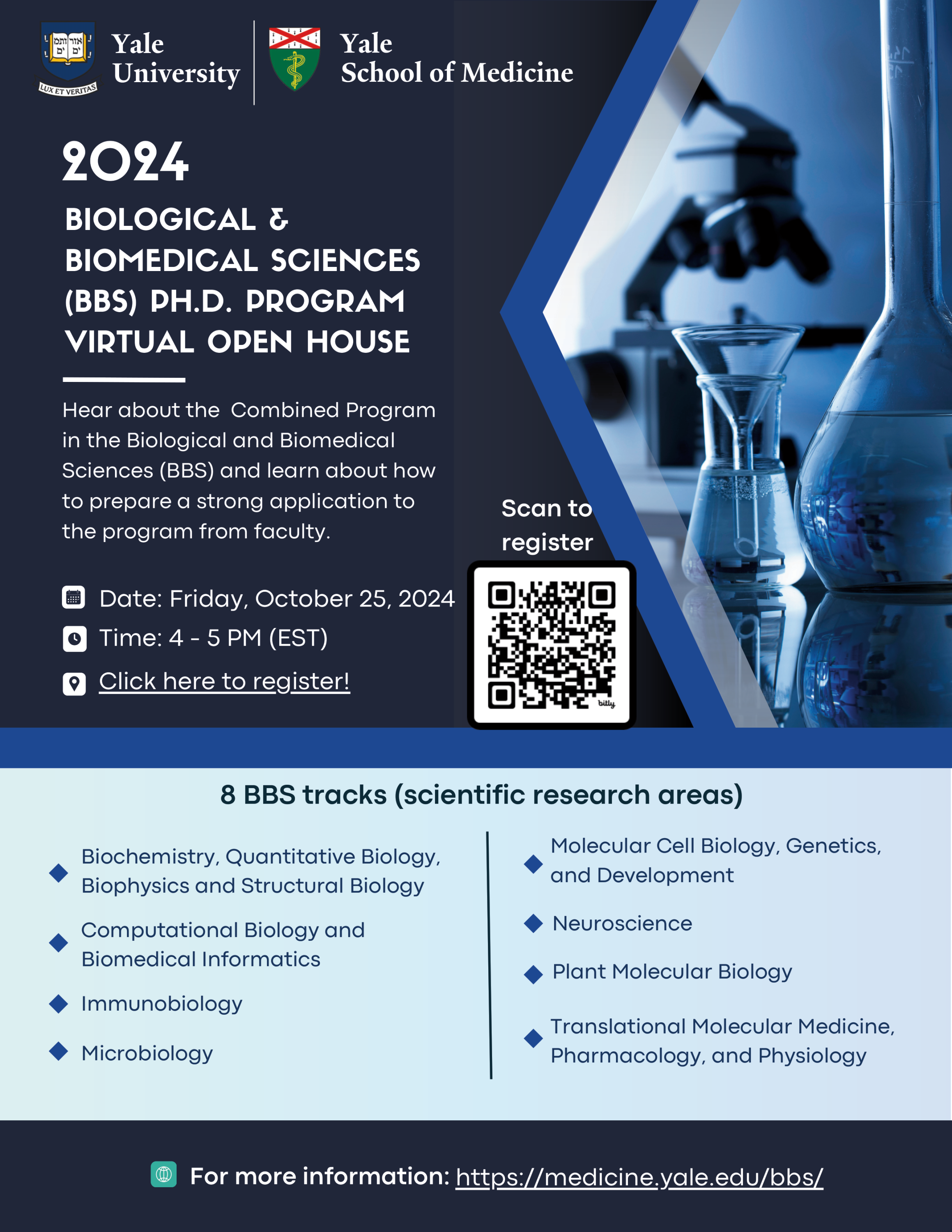 אורים ותמים

LUX ET VERITAS

Yale University

Yale School of Medicine

2024

BIOLOGICAL & BIOMEDICAL SCIENCES (BBS) PH.D. PROGRAM VIRTUAL OPEN HOUSE

Hear about the Combined Program in the Biological and Biomedical Sciences (BBS) and learn about how to prepare a strong application to the program from faculty.

Date: Friday, October 25, 2024

Time: 4 - 5 PM (EST)

Click here to register!

Scan to register

bitly

8 BBS tracks (scientific research areas)

Biochemistry, Quantitative Biology, Biophysics and Structural Biology

Computational Biology and Biomedical Informatics

Immunobiology

Microbiology

Molecular Cell Biology, Genetics, and Development

Neuroscience

Plant Molecular Biology

Translational Molecular Medicine, Pharmacology, and Physiology

For more information: https://medicine.yale.edu/bbs/